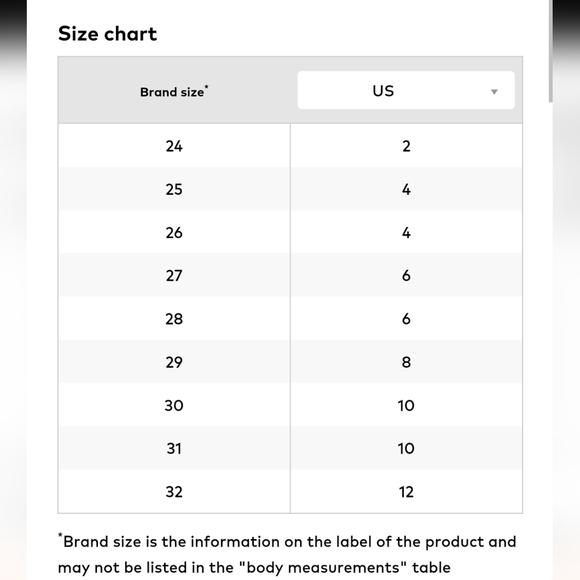 Size chart

| Brand size* | US |
|---|---|
| 24 | 2 |
| 25 | 4 |
| 26 | 4 |
| 27 | 6 |
| 28 | 6 |
| 29 | 8 |
| 30 | 10 |
| 31 | 10 |
| 32 | 12 |

*Brand size is the information on the label of the product and may not be listed in the "body measurements" table